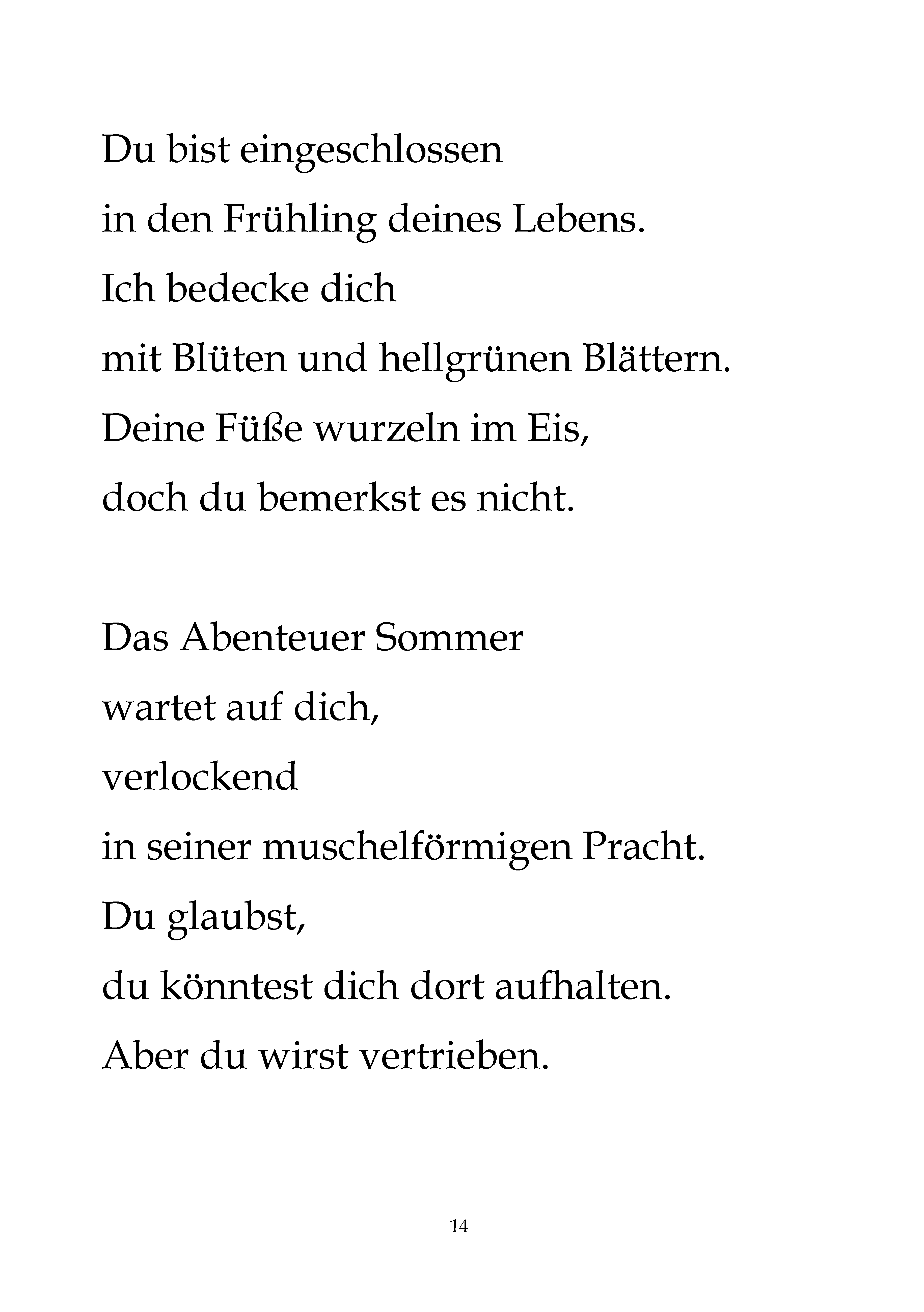 Du bist eingeschlossen
in den Frühling deines Lebens.
Ich bedecke dich
mit Blüten und hellgrünen Blättern.
Deine Füße wurzeln im Eis,
doch du bemerkst es nicht.

Das Abenteuer Sommer
wartet auf dich,
verlockend
in seiner muschelförmigen Pracht.
Du glaubst,
du könntest dich dort aufhalten.
Aber du wirst vertrieben.

14